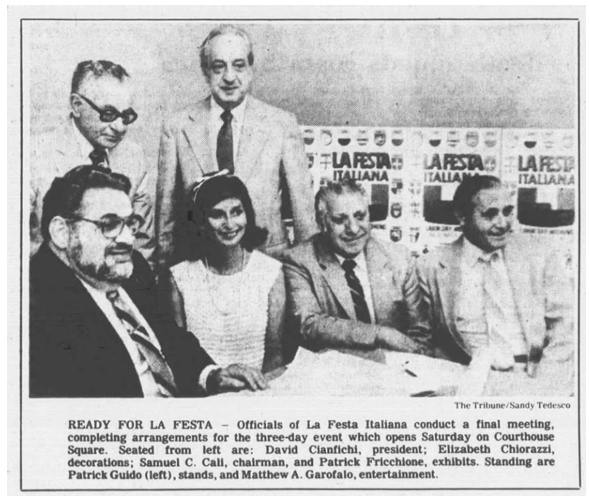 LA FESTA ITALIANA

LA FESTA ITALIANA

LA FESTA ITALIANA

The Tribune/Sandy Tedesco

READY FOR LA FESTA – Officials of La Festa Italiana conduct a final meeting, completing arrangements for the three-day event which opens Saturday on Courthouse Square. Seated from left are: David Cianfichi, president; Elizabeth Chiorazzi, decorations; Samuel C. Cali, chairman, and Patrick Fricchione, exhibits. Standing are Patrick Guido (left), stands, and Matthew A. Garofalo, entertainment.